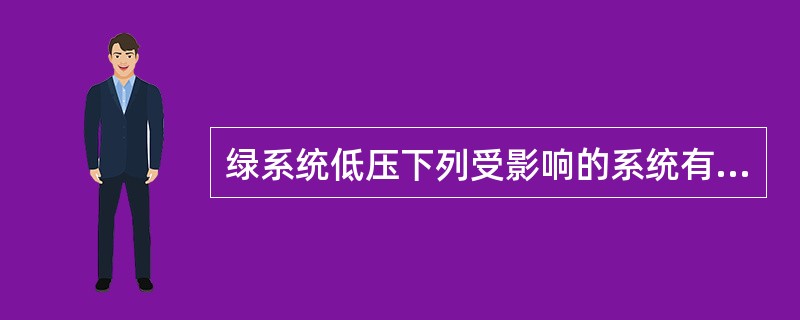 绿系统低压下列受影响的系统有...